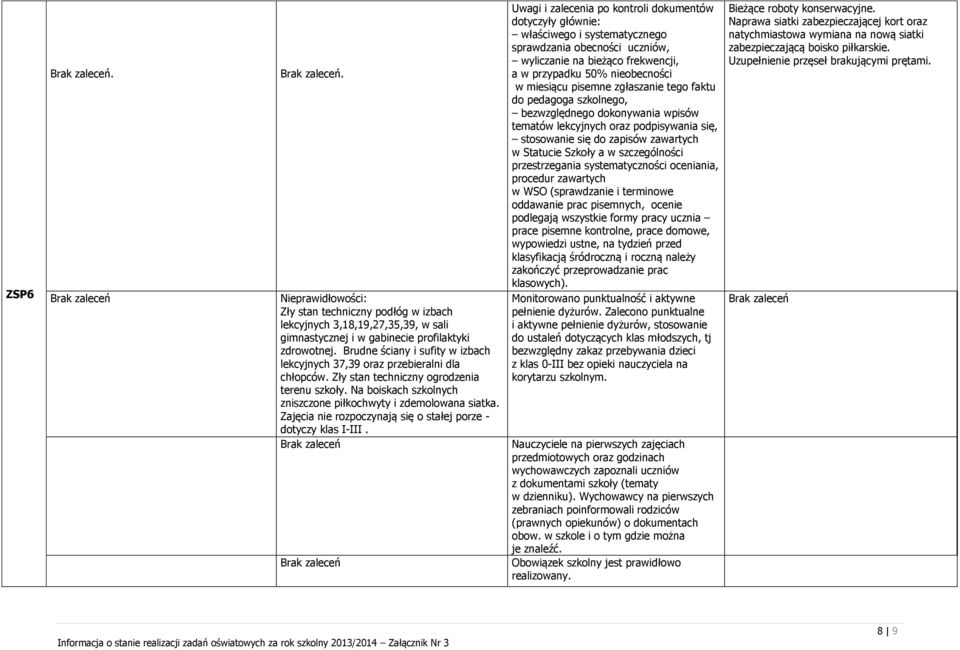 | ZSP6 | Brak zaleceń. | Brak zaleceń. | Uwagi i zalecenia po kontroli dokumentów dotyczyły głównie: – właściwego i systematycznego sprawdzania obecności uczniów, – wyliczanie na bieżąco frekwencji, a w przypadku 50% nieobecności w miesiącu pisemne zgłaszanie tego faktu do pedagoga szkolnego, – bezwzględnego dokonywania wpisów tematów lekcyjnych oraz podpisywania się, – stosowanie się do zapisów zawartych w Statucie Szkoły a w szczególności przestrzegania systematyczności oceniania, procedur zawartych w WSO (sprawdzanie i terminowe oddawanie prac pisemnych, ocenie podlegają wszystkie formy pracy ucznia – prace pisemne kontrolne, prace domowe, wypowiedzi ustne, na tydzień przed klasyfikacją śródroczną i roczną należy zakończyć przeprowadzanie prac klasowych). | Bieżące roboty konserwacyjne. Naprawa siatki zabezpieczającej kort oraz natychmiastowa wymiana na nową siatki zabezpieczającą boisko piłkarskie. Uzupełnienie przęseł brakującymi prętami. |
|---|---|---|---|---|
| | Brak zaleceń | Nieprawidłowości: Zły stan techniczny podłóg w izbach lekcyjnych 3,18,19,27,35,39, w sali gimnastycznej i w gabinecie profilaktyki zdrowotnej. Brudne ściany i sufity w izbach lekcyjnych 37,39 oraz przebieralni dla chłopców. Zły stan techniczny ogrodzenia terenu szkoły. Na boiskach szkolnych zniszczone piłkochwyty i zdemolowana siatka. Zajęcia nie rozpoczynają się o stałej porze - dotyczy klas I-III . | Monitorowano punktualność i aktywne pełnienie dyżurów. Zalecono punktualne i aktywne pełnienie dyżurów, stosowanie do ustaleń dotyczących klas młodszych, tj bezwzględny zakaz przebywania dzieci z klas 0-III bez opieki nauczyciela na korytarzu szkolnym. | Brak zaleceń |
| | | Brak zaleceń | Nauczyciele na pierwszych zajęciach przedmiotowych oraz godzinach wychowawczych zapoznali uczniów z dokumentami szkoły (tematy w dzienniku). Wychowawcy na pierwszych zebraniach poinformowali rodziców (prawnych opiekunów) o dokumentach obow. w szkole i o tym gdzie można je znaleźć. | |
| | | Brak zaleceń | Obowiązek szkolny jest prawidłowo realizowany. | |

8 | 9

Informacja o stanie realizacji zadań oświatowych za rok szkolny 2013/2014 – Załącznik Nr 3